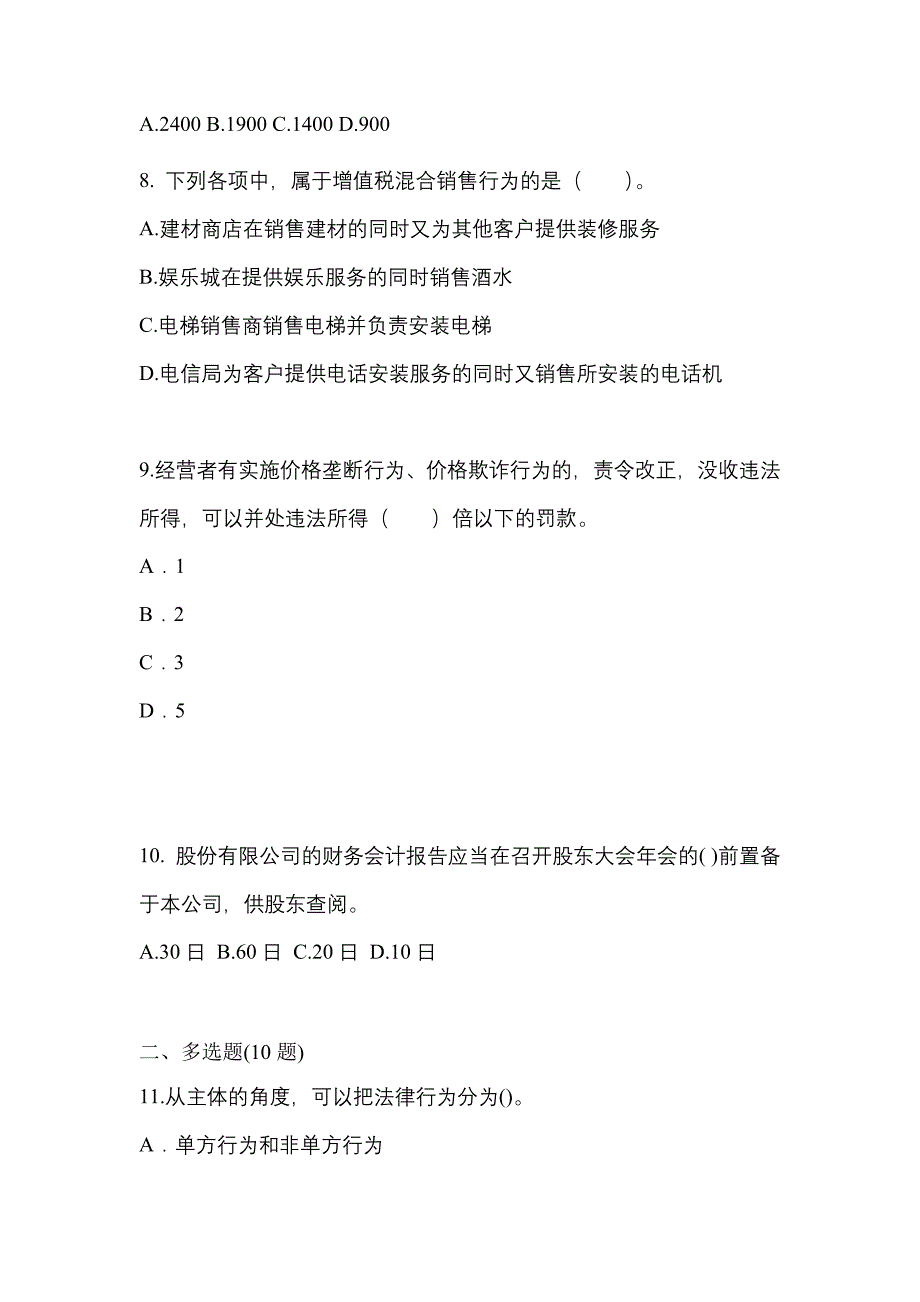 A.2400 B.1900 C.1400 D.900

8. 下列各项中，属于增值税混合销售行为的是（　　）。

A.建材商店在销售建材的同时又为其他客户提供装修服务

B.娱乐城在提供娱乐服务的同时销售酒水

C.电梯销售商销售电梯并负责安装电梯

D.电信局为客户提供电话安装服务的同时又销售所安装的电话机

9.经营者有实施价格垄断行为、价格欺诈行为的，责令改正，没收违法所得，可以并处违法所得（　　）倍以下的罚款。

A．1

B．2

C．3

D．5

10. 股份有限公司的财务会计报告应当在召开股东大会年会的( )前置备于本公司，供股东查阅。

A.30 日 B.60 日 C.20 日 D.10 日

二、多选题(10 题)

11.从主体的角度，可以把法律行为分为()。

A．单方行为和非单方行为